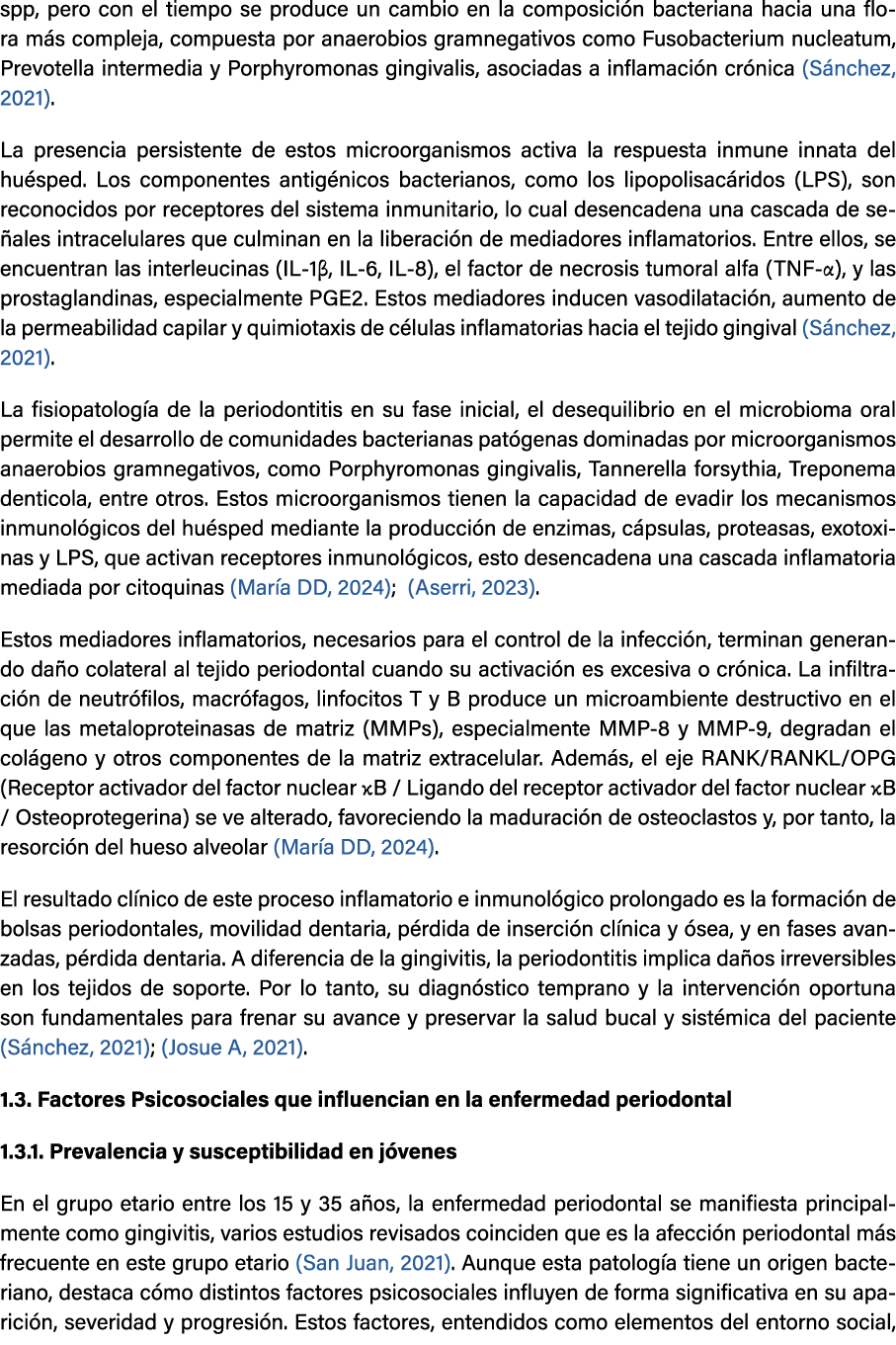 spp, pero con el tiempo se produce un cambio en la composición bacteriana hacia una flora más compleja, compuesta por anaerobios gramnegativos como Fusobacterium nucleatum, Prevotella intermedia y Porphyromonas gingivalis, asociadas a inflamación crónica (Sánchez, 2021).

La presencia persistente de estos microorganismos activa la respuesta inmune innata del huésped. Los componentes antigénicos bacterianos, como los lipopolisacáridos (LPS), son reconocidos por receptores del sistema inmunitario, lo cual desencadena una cascada de señales intracelulares que culminan en la liberación de mediadores inflamatorios. Entre ellos, se encuentran las interleucinas (IL-1β, IL-6, IL-8), el factor de necrosis tumoral alfa (TNF-α), y las prostaglandinas, especialmente PGE2. Estos mediadores inducen vasodilatación, aumento de la permeabilidad capilar y quimiotaxis de células inflamatorias hacia el tejido gingival (Sánchez, 2021).

La fisiopatología de la periodontitis en su fase inicial, el desequilibrio en el microbioma oral permite el desarrollo de comunidades bacterianas patógenas dominadas por microorganismos anaerobios gramnegativos, como Porphyromonas gingivalis, Tannerella forsythia, Treponema denticola, entre otros. Estos microorganismos tienen la capacidad de evadir los mecanismos inmunológicos del huésped mediante la producción de enzimas, cápsulas, proteasas, exotoxinas y LPS, que activan receptores inmunológicos, esto desencadena una cascada inflamatoria mediada por citoquinas (María DD, 2024); (Aserri, 2023).

Estos mediadores inflamatorios, necesarios para el control de la infección, terminan generando daño colateral al tejido periodontal cuando su activación es excesiva o crónica. La infiltración de neutrófilos, macrófagos, linfocitos T y B produce un microambiente destructivo en el que las metaloproteinasas de matriz (MMPs), especialmente MMP-8 y MMP-9, degradan el colágeno y otros componentes de la matriz extracelular. Además, el eje RANK/RANKL/OPG (Receptor activador del factor nuclear κB / Ligando del receptor activador del factor nuclear κB / Osteoprotegerina) se ve alterado, favoreciendo la maduración de osteoclastos y, por tanto, la resorción del hueso alveolar (María DD, 2024).

El resultado clínico de este proceso inflamatorio e inmunológico prolongado es la formación de bolsas periodontales, movilidad dentaria, pérdida de inserción clínica y ósea, y en fases avanzadas, pérdida dentaria. A diferencia de la gingivitis, la periodontitis implica daños irreversibles en los tejidos de soporte. Por lo tanto, su diagnóstico temprano y la intervención oportuna son fundamentales para frenar su avance y preservar la salud bucal y sistémica del paciente (Sánchez, 2021); (Josue A, 2021).

1.3. Factores Psicosociales que influencian en la enfermedad periodontal

1.3.1. Prevalencia y susceptibilidad en jóvenes

En el grupo etario entre los 15 y 35 años, la enfermedad periodontal se manifiesta principalmente como gingivitis, varios estudios revisados coinciden que es la afección periodontal más frecuente en este grupo etario (San Juan, 2021). Aunque esta patología tiene un origen bacteriano, destaca cómo distintos factores psicosociales influyen de forma significativa en su aparición, severidad y progresión. Estos factores, entendidos como elementos del entorno social,